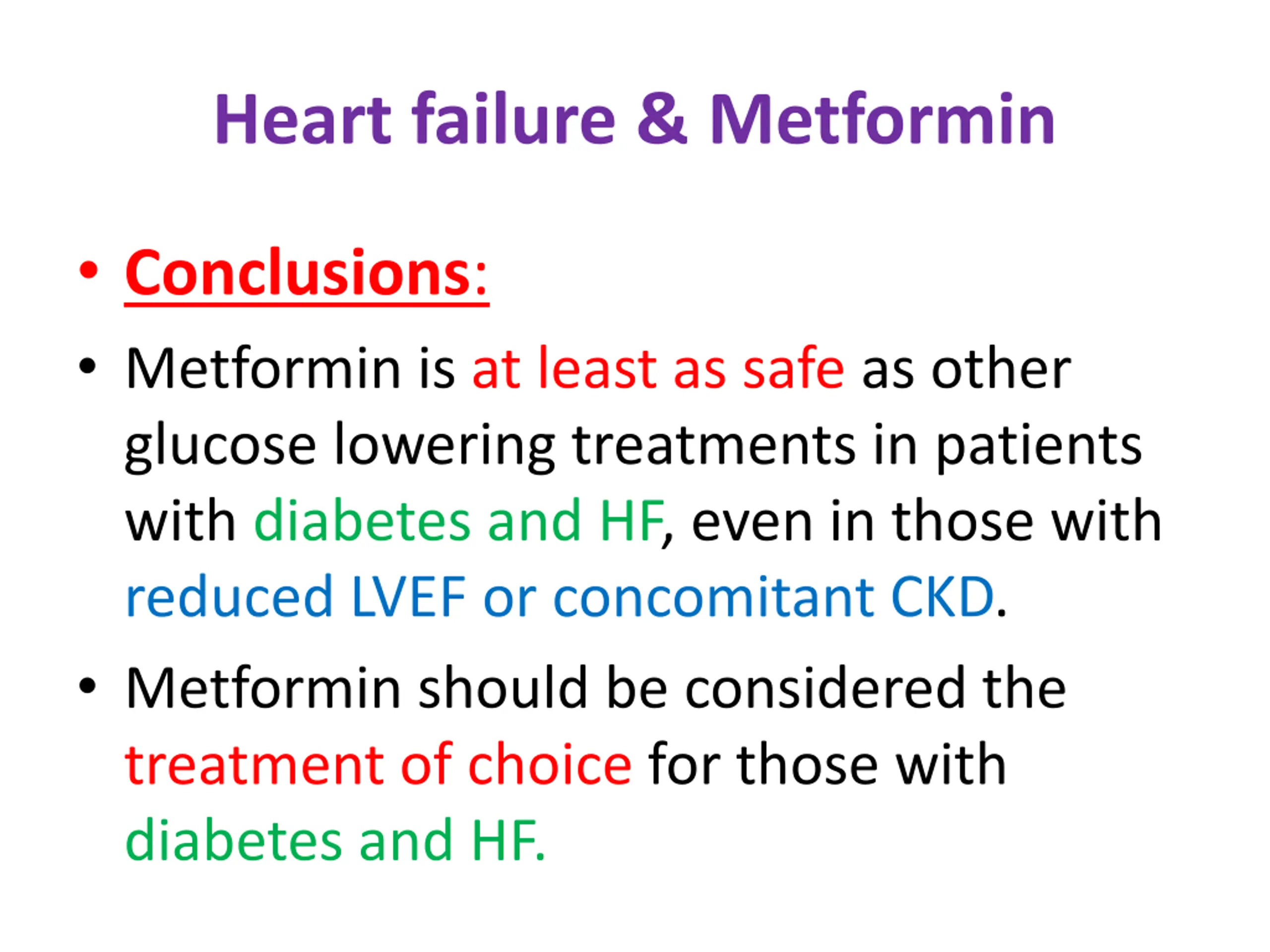 Heart failure & Metformin

• Conclusions:

• Metformin is at least as safe as other glucose lowering treatments in patients with diabetes and HF, even in those with reduced LVEF or concomitant CKD.

• Metformin should be considered the treatment of choice for those with diabetes and HF.